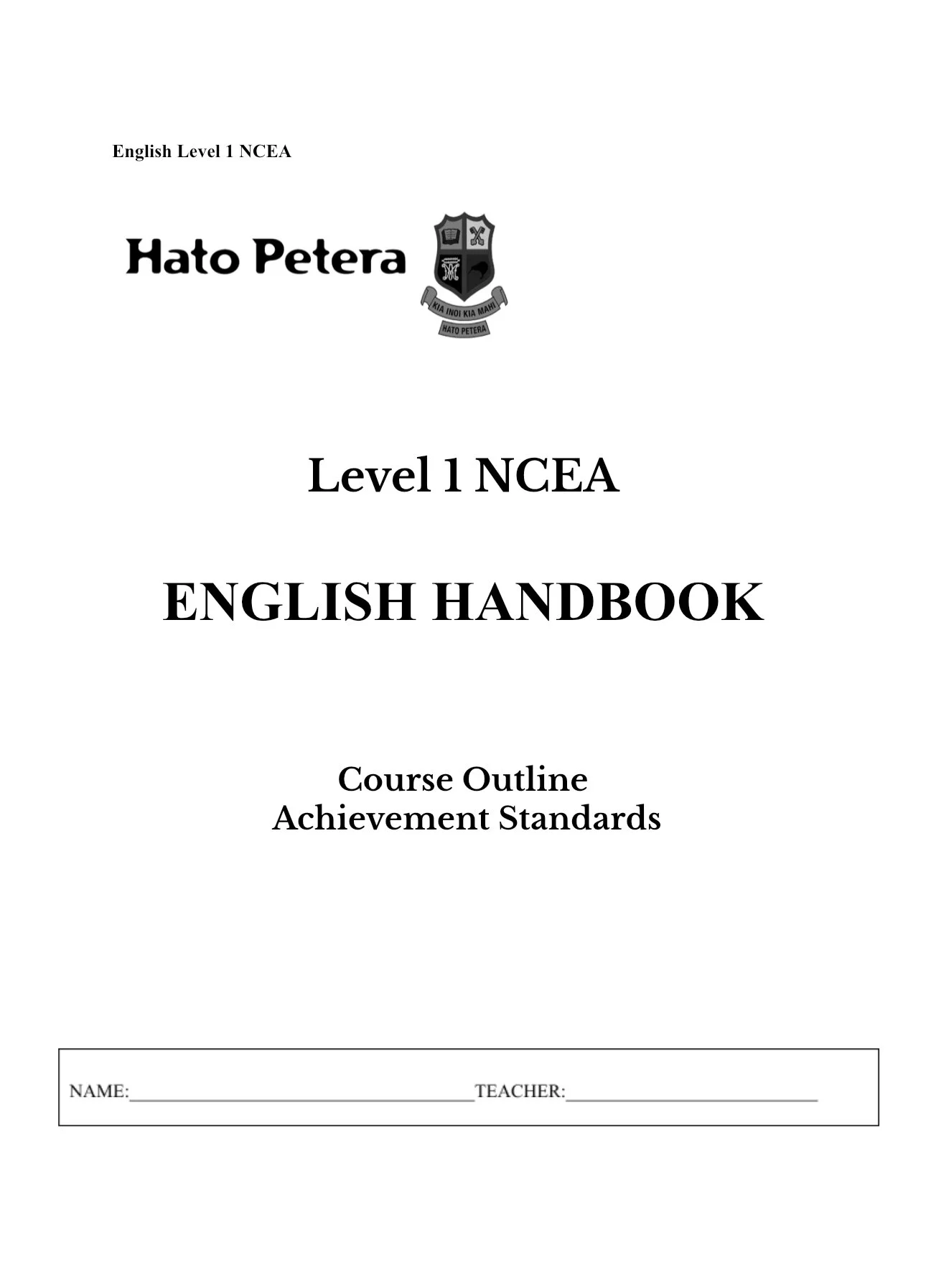 English Level 1 NCEA

Hato Petera

KIA INOI KIA MAHI
HATO PETERA

Level 1 NCEA

ENGLISH HANDBOOK

Course Outline
Achievement Standards

NAME:____ TEACHER:____